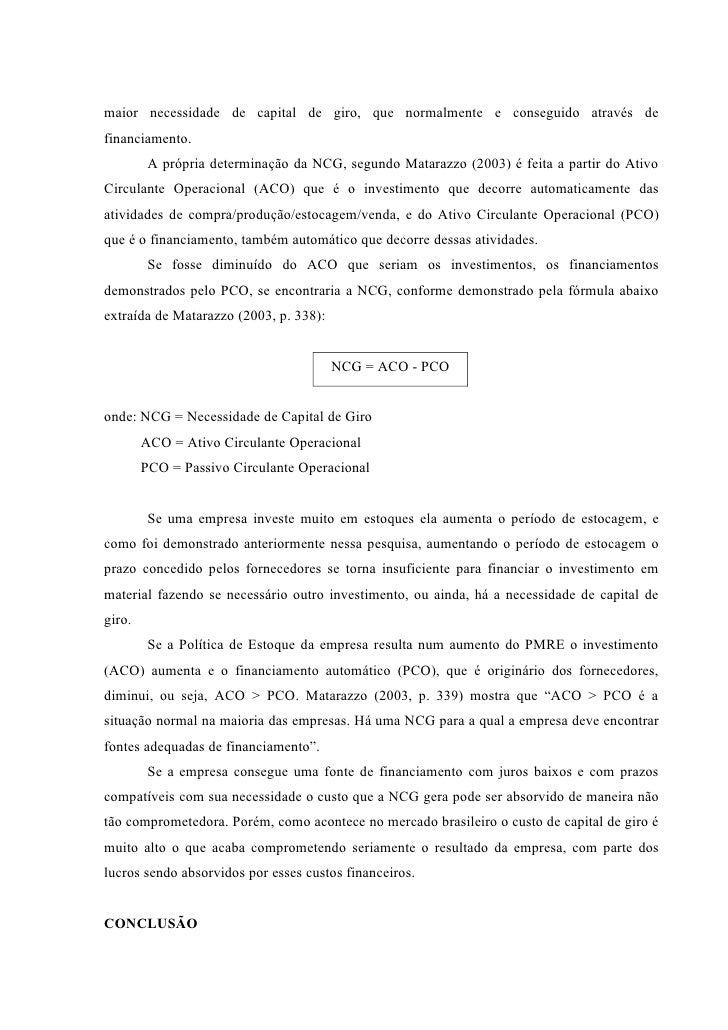 maior necessidade de capital de giro, que normalmente e conseguido através de financiamento.

A própria determinação da NCG, segundo Matarazzo (2003) é feita a partir do Ativo Circulante Operacional (ACO) que é o investimento que decorre automaticamente das atividades de compra/produção/estocagem/venda, e do Ativo Circulante Operacional (PCO) que é o financiamento, também automático que decorre dessas atividades.

Se fosse diminuído do ACO que seriam os investimentos, os financiamentos demonstrados pelo PCO, se encontraria a NCG, conforme demonstrado pela fórmula abaixo extraída de Matarazzo (2003, p. 338):

NCG = ACO - PCO

onde: NCG = Necessidade de Capital de Giro
ACO = Ativo Circulante Operacional
PCO = Passivo Circulante Operacional

Se uma empresa investe muito em estoques ela aumenta o período de estocagem, e como foi demonstrado anteriormente nessa pesquisa, aumentando o período de estocagem o prazo concedido pelos fornecedores se torna insuficiente para financiar o investimento em material fazendo se necessário outro investimento, ou ainda, há a necessidade de capital de giro.

Se a Política de Estoque da empresa resulta num aumento do PMRE o investimento (ACO) aumenta e o financiamento automático (PCO), que é originário dos fornecedores, diminui, ou seja, ACO > PCO. Matarazzo (2003, p. 339) mostra que “ACO > PCO é a situação normal na maioria das empresas. Há uma NCG para a qual a empresa deve encontrar fontes adequadas de financiamento”.

Se a empresa consegue uma fonte de financiamento com juros baixos e com prazos compatíveis com sua necessidade o custo que a NCG gera pode ser absorvido de maneira não tão comprometedora. Porém, como acontece no mercado brasileiro o custo de capital de giro é muito alto o que acaba comprometendo seriamente o resultado da empresa, com parte dos lucros sendo absorvidos por esses custos financeiros.

CONCLUSÃO